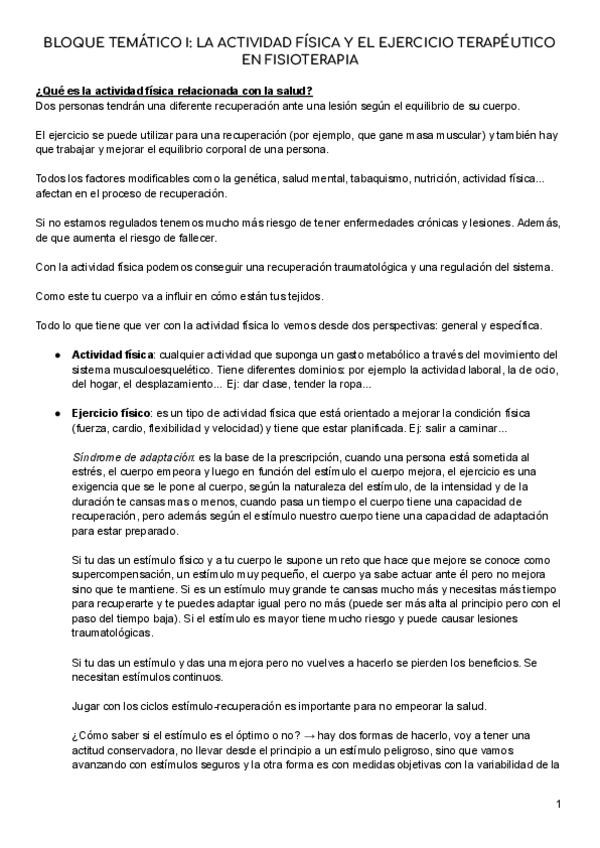 BLOQUE TEMÁTICO I: LA ACTIVIDAD FÍSICA Y EL EJERCICIO TERAPÉUTICO EN FISIOTERAPIA

¿Qué es la actividad física relacionada con la salud?
Dos personas tendrán una diferente recuperación ante una lesión según el equilibrio de su cuerpo.

El ejercicio se puede utilizar para una recuperación (por ejemplo, que gane masa muscular) y también hay que trabajar y mejorar el equilibrio corporal de una persona.

Todos los factores modificables como la genética, salud mental, tabaquismo, nutrición, actividad física... afectan en el proceso de recuperación.

Si no estamos regulados tenemos mucho más riesgo de tener enfermedades crónicas y lesiones. Además, de que aumenta el riesgo de fallecer.

Con la actividad física podemos conseguir una recuperación traumatológica y una regulación del sistema.

Como este tu cuerpo va a influir en cómo están tus tejidos.

Todo lo que tiene que ver con la actividad física lo vemos desde dos perspectivas: general y específica.

● Actividad física: cualquier actividad que suponga un gasto metabólico a través del movimiento del sistema musculoesquelético. Tiene diferentes dominios: por ejemplo la actividad laboral, la de ocio, del hogar, el desplazamiento... Ej: dar clase, tender la ropa...

● Ejercicio físico: es un tipo de actividad física que está orientado a mejorar la condición física (fuerza, cardio, flexibilidad y velocidad) y tiene que estar planificada. Ej: salir a caminar...

Síndrome de adaptación: es la base de la prescripción, cuando una persona está sometida al estrés, el cuerpo empeora y luego en función del estímulo el cuerpo mejora, el ejercicio es una exigencia que se le pone al cuerpo, según la naturaleza del estímulo, de la intensidad y de la duración te cansas mas o menos, cuando pasa un tiempo el cuerpo tiene una capacidad de recuperación, pero además según el estímulo nuestro cuerpo tiene una capacidad de adaptación para estar preparado.

Si tu das un estímulo físico y a tu cuerpo le supone un reto que hace que mejore se conoce como supercompensación, un estímulo muy pequeño, el cuerpo ya sabe actuar ante él pero no mejora sino que te mantiene. Si es un estímulo muy grande te cansas mucho más y necesitas más tiempo para recuperarte y te puedes adaptar igual pero no más (puede ser más alta al principio pero con el paso del tiempo baja). Si el estímulo es mayor tiene mucho riesgo y puede causar lesiones traumatológicas.

Si tu das un estímulo y das una mejora pero no vuelves a hacerlo se pierden los beneficios. Se necesitan estímulos continuos.

Jugar con los ciclos estímulo-recuperación es importante para no empeorar la salud.

¿Cómo saber si el estímulo es el óptimo o no? → hay dos formas de hacerlo, voy a tener una actitud conservadora, no llevar desde el principio a un estímulo peligroso, sino que vamos avanzando con estímulos seguros y la otra forma es con medidas objetivas con la variabilidad de la

1